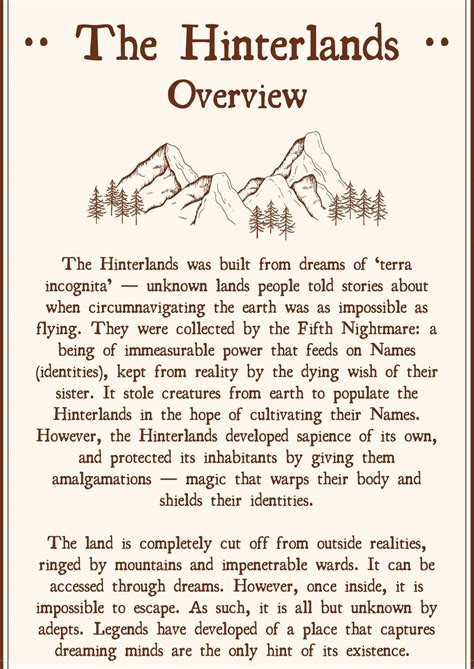 ·· The Hinterlands ··
Overview

The Hinterlands was built from dreams of 'terra incognita' — unknown lands people told stories about when circumnavigating the earth was as impossible as flying. They were collected by the Fifth Nightmare: a being of immeasurable power that feeds on Names (identities), kept from reality by the dying wish of their sister. It stole creatures from earth to populate the Hinterlands in the hope of cultivating their Names. However, the Hinterlands developed sapience of its own, and protected its inhabitants by giving them amalgamations — magic that warps their body and shields their identities.

The land is completely cut off from outside realities, ringed by mountains and impenetrable wards. It can be accessed through dreams. However, once inside, it is impossible to escape. As such, it is all but unknown by adepts. Legends have developed of a place that captures dreaming minds are the only hint of its existence.